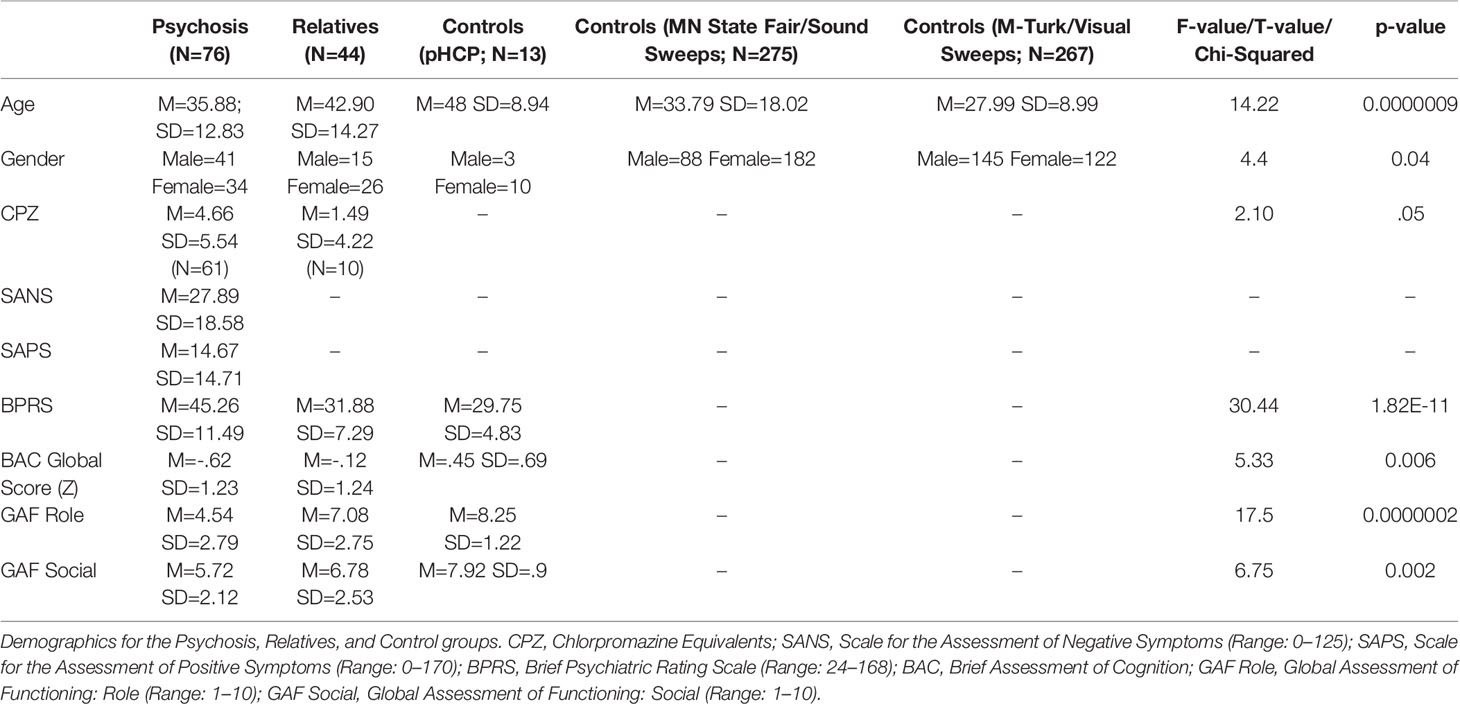 | | Psychosis (N=76) | Relatives (N=44) | Controls (pHCP; N=13) | Controls (MN State Fair/Sound Sweeps; N=275) | Controls (M-Turk/Visual Sweeps; N=267) | F-value/T-value/ Chi-Squared | p-value |
|---|---|---|---|---|---|---|---|
| Age | M=35.88; SD=12.83 | M=42.90 SD=14.27 | M=48 SD=8.94 | M=33.79 SD=18.02 | M=27.99 SD=8.99 | 14.22 | 0.0000009 |
| Gender | Male=41 Female=34 | Male=15 Female=26 | Male=3 Female=10 | Male=88 Female=182 | Male=145 Female=122 | 4.4 | 0.04 |
| CPZ | M=4.66 SD=5.54 (N=61) | M=1.49 SD=4.22 (N=10) | – | – | – | 2.10 | .05 |
| SANS | M=27.89 SD=18.58 | – | – | – | – | – | – |
| SAPS | M=14.67 SD=14.71 | – | – | – | – | – | – |
| BPRS | M=45.26 SD=11.49 | M=31.88 SD=7.29 | M=29.75 SD=4.83 | – | – | 30.44 | 1.82E-11 |
| BAC Global Score (Z) | M=-.62 SD=1.23 | M=-.12 SD=1.24 | M=.45 SD=.69 | – | – | 5.33 | 0.006 |
| GAF Role | M=4.54 SD=2.79 | M=7.08 SD=2.75 | M=8.25 SD=1.22 | – | – | 17.5 | 0.0000002 |
| GAF Social | M=5.72 SD=2.12 | M=6.78 SD=2.53 | M=7.92 SD=.9 | – | – | 6.75 | 0.002 |

Demographics for the Psychosis, Relatives, and Control groups. CPZ, Chlorpromazine Equivalents; SANS, Scale for the Assessment of Negative Symptoms (Range: 0–125); SAPS, Scale for the Assessment of Positive Symptoms (Range: 0–170); BPRS, Brief Psychiatric Rating Scale (Range: 24–168); BAC, Brief Assessment of Cognition; GAF Role, Global Assessment of Functioning: Role (Range: 1–10); GAF Social, Global Assessment of Functioning: Social (Range: 1–10).